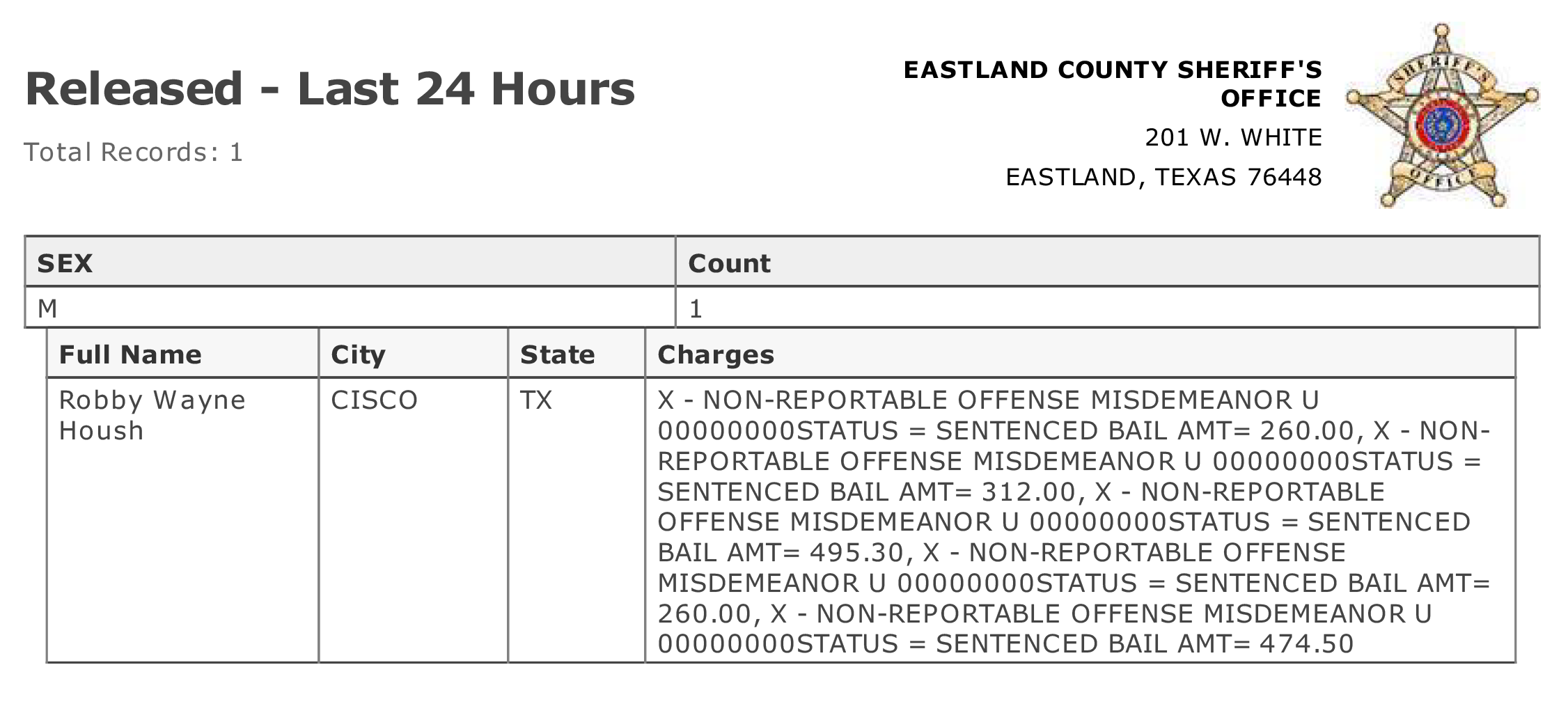 Released - Last 24 Hours

Total Records: 1

EASTLAND COUNTY SHERIFF'S OFFICE

201 W. WHITE

EASTLAND, TEXAS 76448

| SEX | Count |
|---|---|
| M | 1 |

| Full Name | City | State | Charges |
|---|---|---|---|
| Robby Wayne Housh | CISCO | TX | X - NON-REPORTABLE OFFENSE MISDEMEANOR U 00000000STATUS = SENTENCED BAIL AMT= 260.00, X - NON-REPORTABLE OFFENSE MISDEMEANOR U 00000000STATUS = SENTENCED BAIL AMT= 312.00, X - NON-REPORTABLE OFFENSE MISDEMEANOR U 00000000STATUS = SENTENCED BAIL AMT= 495.30, X - NON-REPORTABLE OFFENSE MISDEMEANOR U 00000000STATUS = SENTENCED BAIL AMT= 260.00, X - NON-REPORTABLE OFFENSE MISDEMEANOR U 00000000STATUS = SENTENCED BAIL AMT= 474.50 |